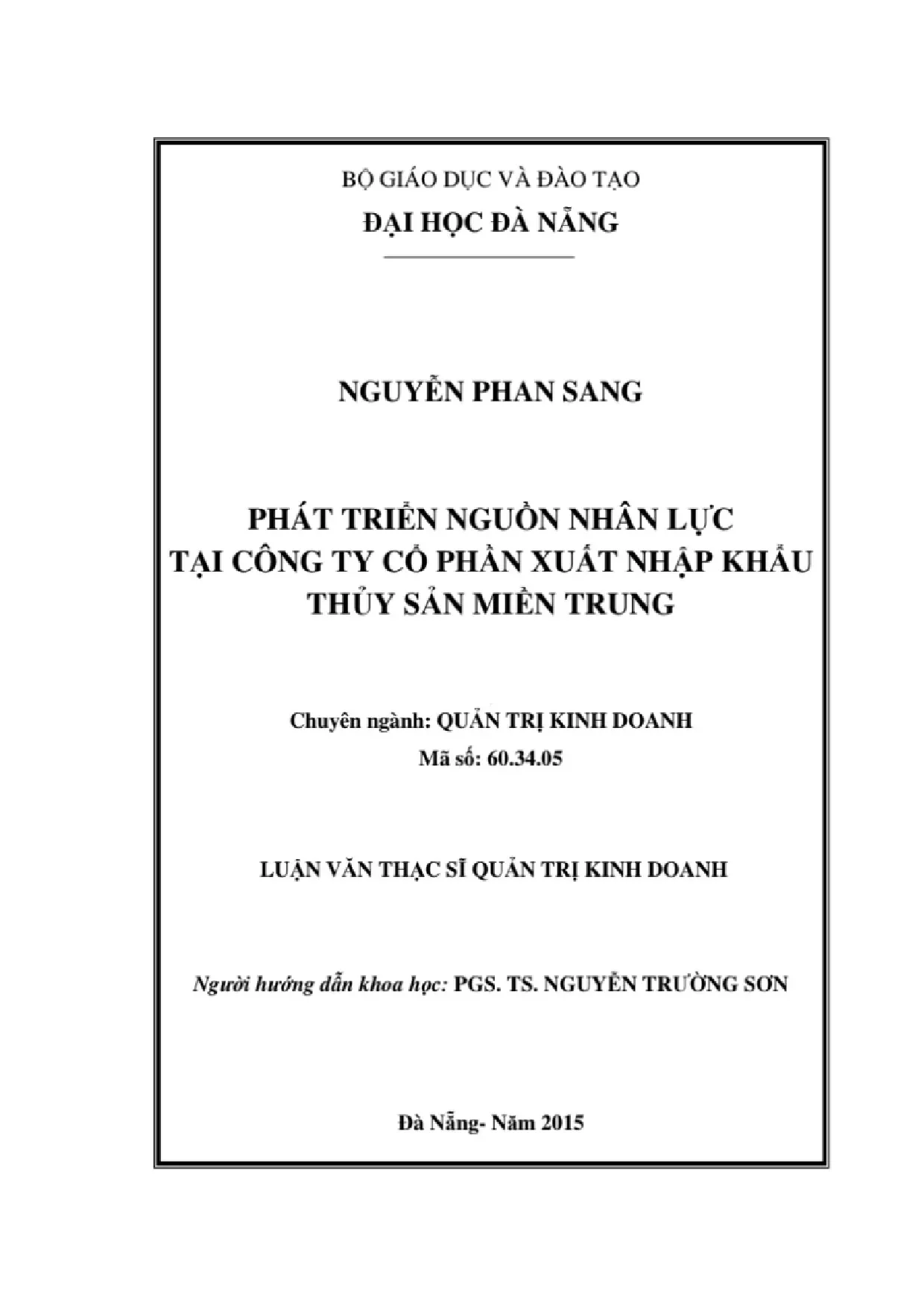 BỘ GIÁO DỤC VÀ ĐÀO TẠO

ĐẠI HỌC ĐÀ NẴNG

NGUYỄN PHAN SANG

PHÁT TRIỂN NGUỒN NHÂN LỰC TẠI CÔNG TY CỔ PHẦN XUẤT NHẬP KHẨU THỦY SẢN MIỀN TRUNG

Chuyên ngành: QUẢN TRỊ KINH DOANH

Mã số: 60.34.05

LUẬN VĂN THẠC SĨ QUẢN TRỊ KINH DOANH

Người hướng dẫn khoa học: PGS. TS. NGUYỄN TRƯỜNG SƠN

Đà Nẵng- Năm 2015